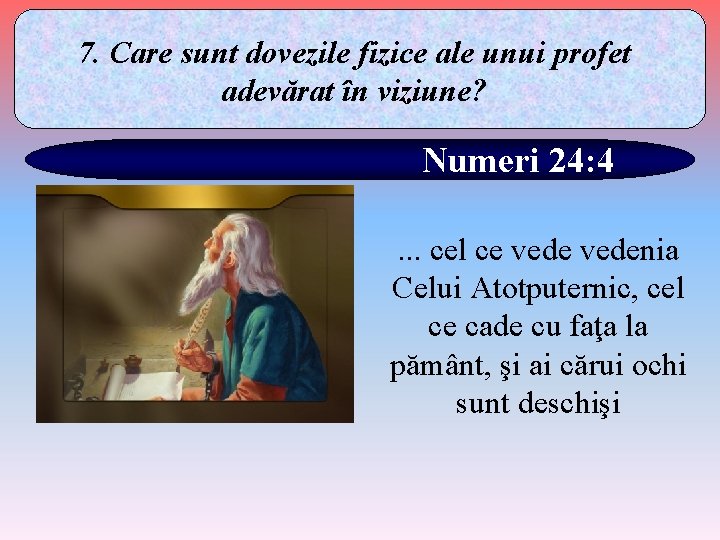 7. Care sunt dovezile fizice ale unui profet adevărat în viziune?

Numeri 24:4

... cel ce vede vedenia Celui Atotputernic, cel ce cade cu faţa la pământ, şi ai cărui ochi sunt deschişi